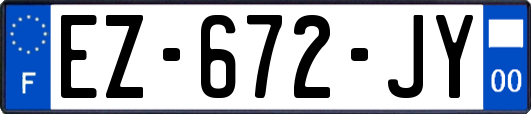 F

EZ-672-JY

00